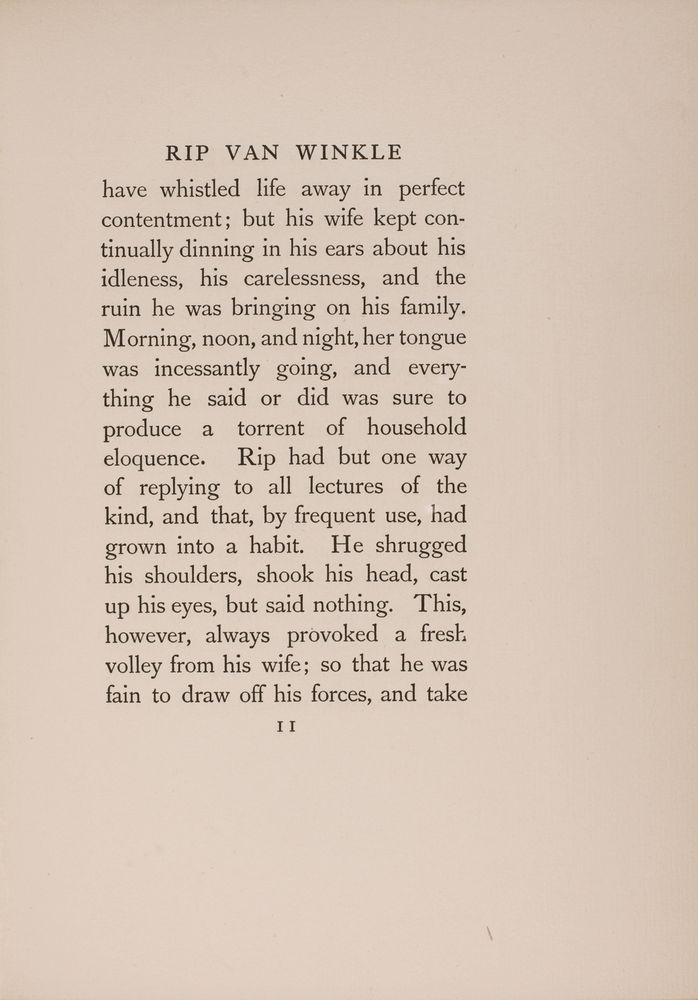 RIP VAN WINKLE

have whistled life away in perfect contentment; but his wife kept continually dinning in his ears about his idleness, his carelessness, and the ruin he was bringing on his family. Morning, noon, and night, her tongue was incessantly going, and everything he said or did was sure to produce a torrent of household eloquence. Rip had but one way of replying to all lectures of the kind, and that, by frequent use, had grown into a habit. He shrugged his shoulders, shook his head, cast up his eyes, but said nothing. This, however, always provoked a fresh volley from his wife; so that he was fain to draw off his forces, and take

11